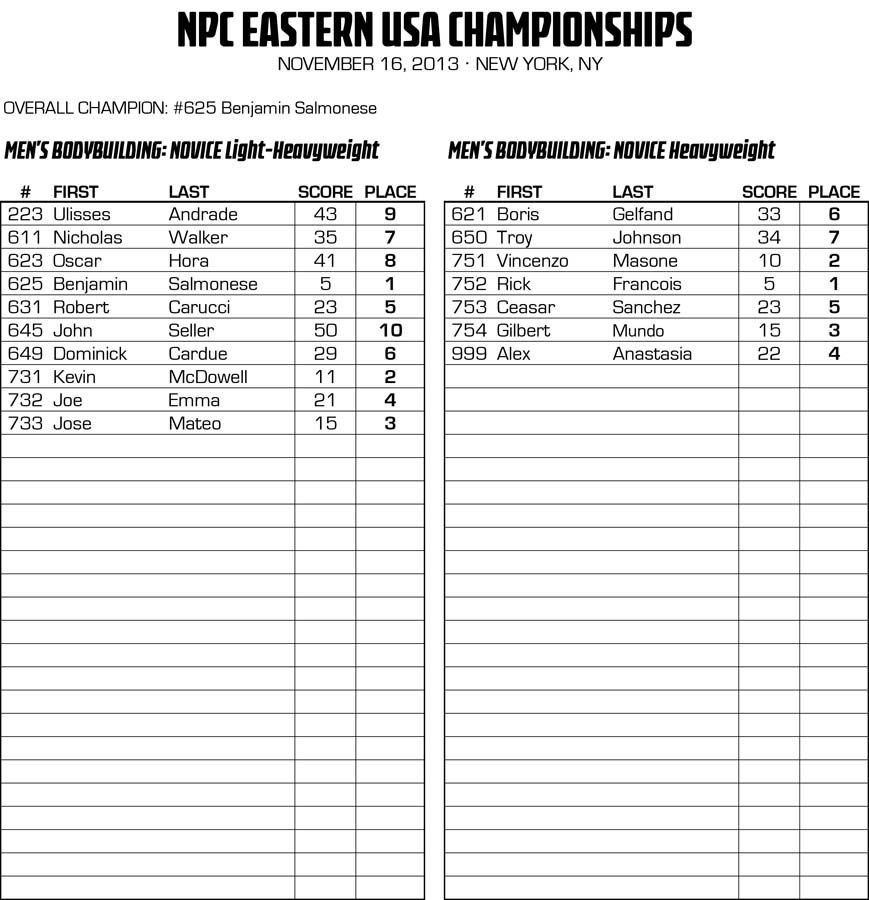 NPC EASTERN USA CHAMPIONSHIPS

NOVEMBER 16, 2013 · NEW YORK, NY

OVERALL CHAMPION: #625 Benjamin Salmonese

MEN'S BODYBUILDING: NOVICE Light-Heavyweight

| # | FIRST | LAST | SCORE | PLACE |
|---|---|---|---|---|
| 223 | Ulisses | Andrade | 43 | 9 |
| 611 | Nicholas | Walker | 35 | 7 |
| 623 | Oscar | Hora | 41 | 8 |
| 625 | Benjamin | Salmonese | 5 | 1 |
| 631 | Robert | Carucci | 23 | 5 |
| 645 | John | Seller | 50 | 10 |
| 649 | Dominick | Cardue | 29 | 6 |
| 731 | Kevin | McDowell | 11 | 2 |
| 732 | Joe | Emma | 21 | 4 |
| 733 | Jose | Mateo | 15 | 3 |

MEN'S BODYBUILDING: NOVICE Heavyweight

| # | FIRST | LAST | SCORE | PLACE |
|---|---|---|---|---|
| 621 | Boris | Gelfand | 33 | 6 |
| 650 | Troy | Johnson | 34 | 7 |
| 751 | Vincenzo | Masone | 10 | 2 |
| 752 | Rick | Francois | 5 | 1 |
| 753 | Ceasar | Sanchez | 23 | 5 |
| 754 | Gilbert | Mundo | 15 | 3 |
| 999 | Alex | Anastasia | 22 | 4 |